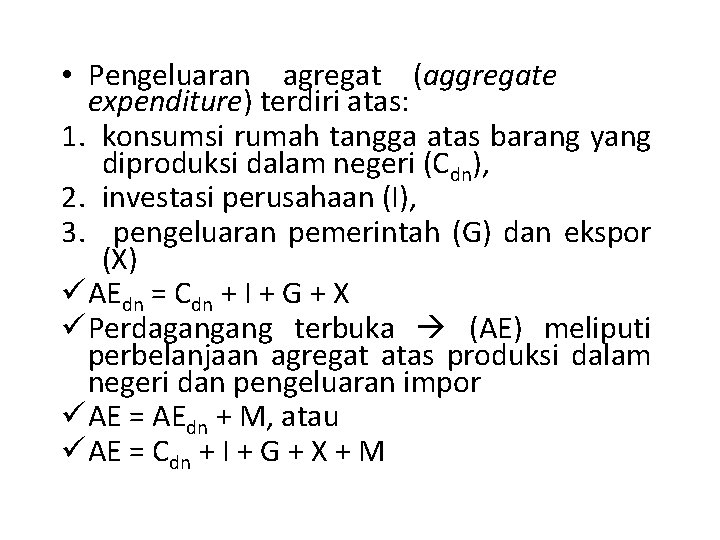 • Pengeluaran agregat (aggregate expenditure) terdiri atas:
1. konsumsi rumah tangga atas barang yang diproduksi dalam negeri ($C_{dn}$),
2. investasi perusahaan (I),
3. pengeluaran pemerintah (G) dan ekspor (X)
✓ $AE_{dn} = C_{dn} + I + G + X$
✓ Perdagangang terbuka → (AE) meliputi perbelanjaan agregat atas produksi dalam negeri dan pengeluaran impor
✓ $AE = AE_{dn} + M$, atau
✓ $AE = C_{dn} + I + G + X + M$